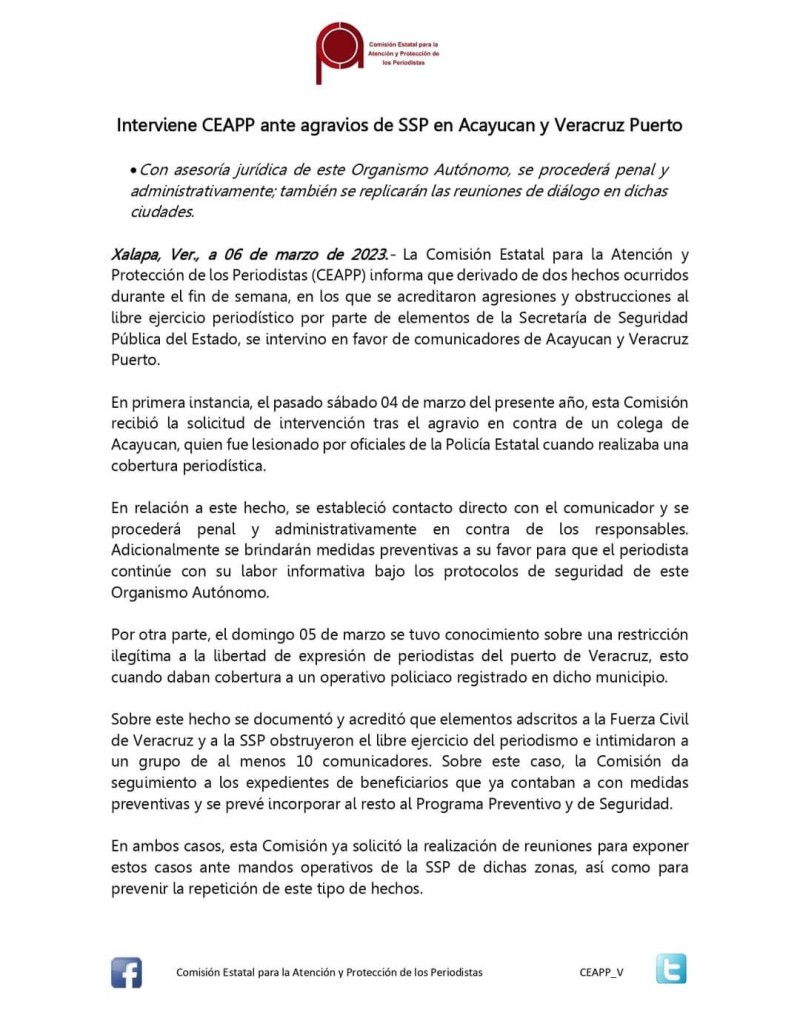 Comisión Estatal para la Atención y Protección de los Periodistas

Interviene CEAPP ante agravios de SSP en Acayucan y Veracruz Puerto

• Con asesoría jurídica de este Organismo Autónomo, se procederá penal y administrativamente; también se replicarán las reuniones de diálogo en dichas ciudades.

Xalapa, Ver., a 06 de marzo de 2023.- La Comisión Estatal para la Atención y Protección de los Periodistas (CEAPP) informa que derivado de dos hechos ocurridos durante el fin de semana, en los que se acreditaron agresiones y obstrucciones al libre ejercicio periodístico por parte de elementos de la Secretaría de Seguridad Pública del Estado, se intervino en favor de comunicadores de Acayucan y Veracruz Puerto.

En primera instancia, el pasado sábado 04 de marzo del presente año, esta Comisión recibió la solicitud de intervención tras el agravio en contra de un colega de Acayucan, quien fue lesionado por oficiales de la Policía Estatal cuando realizaba una cobertura periodística.

En relación a este hecho, se estableció contacto directo con el comunicador y se procederá penal y administrativamente en contra de los responsables. Adicionalmente se brindarán medidas preventivas a su favor para que el periodista continúe con su labor informativa bajo los protocolos de seguridad de este Organismo Autónomo.

Por otra parte, el domingo 05 de marzo se tuvo conocimiento sobre una restricción ilegítima a la libertad de expresión de periodistas del puerto de Veracruz, esto cuando daban cobertura a un operativo policiaco registrado en dicho municipio.

Sobre este hecho se documentó y acreditó que elementos adscritos a la Fuerza Civil de Veracruz y a la SSP obstruyeron el libre ejercicio del periodismo e intimidaron a un grupo de al menos 10 comunicadores. Sobre este caso, la Comisión da seguimiento a los expedientes de beneficiarios que ya contaban a con medidas preventivas y se prevé incorporar al resto al Programa Preventivo y de Seguridad.

En ambos casos, esta Comisión ya solicitó la realización de reuniones para exponer estos casos ante mandos operativos de la SSP de dichas zonas, así como para prevenir la repetición de este tipo de hechos.

Comisión Estatal para la Atención y Protección de los Periodistas CEAPP_V